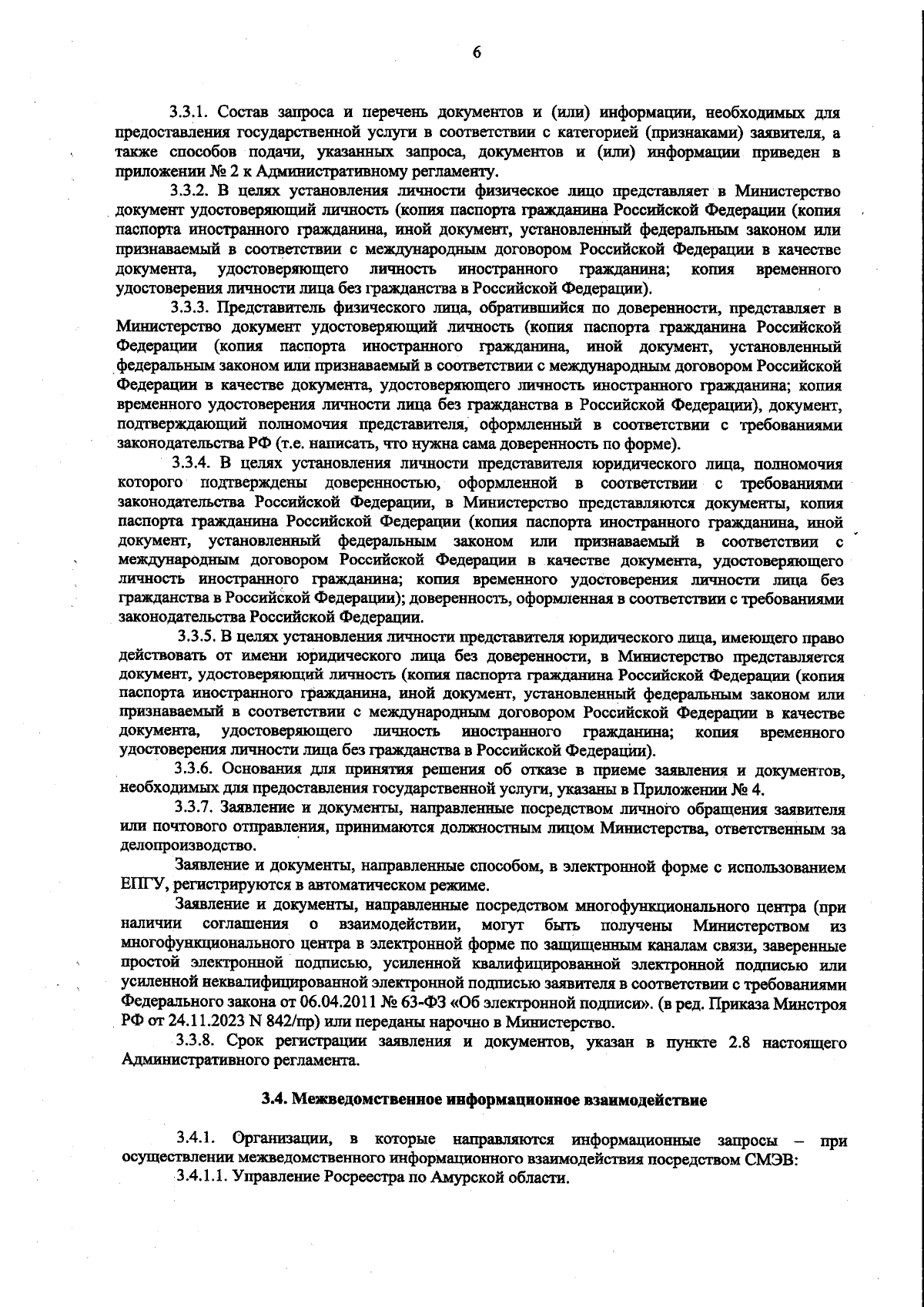 6

3.3.1. Состав запроса и перечень документов и (или) информации, необходимых для предоставления государственной услуги в соответствии с категорией (признаками) заявителя, а также способов подачи, указанных запроса, документов и (или) информации приведен в приложении № 2 к Административному регламенту.

3.3.2. В целях установления личности физическое лицо представляет в Министерство документ удостоверяющий личность (копия паспорта гражданина Российской Федерации (копия паспорта иностранного гражданина, иной документ, установленный федеральным законом или признаваемый в соответствии с международным договором Российской Федерации в качестве документа, удостоверяющего личность иностранного гражданина; копия временного удостоверения личности лица без гражданства в Российской Федерации).

3.3.3. Представитель физического лица, обратившийся по доверенности, представляет в Министерство документ удостоверяющий личность (копия паспорта гражданина Российской Федерации (копия паспорта иностранного гражданина, иной документ, установленный федеральным законом или признаваемый в соответствии с международным договором Российской Федерации в качестве документа, удостоверяющего личность иностранного гражданина; копия временного удостоверения личности лица без гражданства в Российской Федерации), документ, подтверждающий полномочия представителя, оформленный в соответствии с требованиями законодательства РФ (т.е. написать, что нужна сама доверенность по форме).

3.3.4. В целях установления личности представителя юридического лица, полномочия которого подтверждены доверенностью, оформленной в соответствии с требованиями законодательства Российской Федерации, в Министерство представляются документы, копия паспорта гражданина Российской Федерации (копия паспорта иностранного гражданина, иной документ, установленный федеральным законом или признаваемый в соответствии с международным договором Российской Федерации в качестве документа, удостоверяющего личность иностранного гражданина; копия временного удостоверения личности лица без гражданства в Российской Федерации); доверенность, оформленная в соответствии с требованиями законодательства Российской Федерации.

3.3.5. В целях установления личности представителя юридического лица, имеющего право действовать от имени юридического лица без доверенности, в Министерство представляется документ, удостоверяющий личность (копия паспорта гражданина Российской Федерации (копия паспорта иностранного гражданина, иной документ, установленный федеральным законом или признаваемый в соответствии с международным договором Российской Федерации в качестве документа, удостоверяющего личность иностранного гражданина; копия временного удостоверения личности лица без гражданства в Российской Федерации).

3.3.6. Основания для принятия решения об отказе в приеме заявления и документов, необходимых для предоставления государственной услуги, указаны в Приложении № 4.

3.3.7. Заявление и документы, направленные посредством личного обращения заявителя или почтового отправления, принимаются должностным лицом Министерства, ответственным за делопроизводство.

Заявление и документы, направленные способом, в электронной форме с использованием ЕПГУ, регистрируются в автоматическом режиме.

Заявление и документы, направленные посредством многофункционального центра (при наличии соглашения о взаимодействии, могут быть получены Министерством из многофункционального центра в электронной форме по защищенным каналам связи, заверенные простой электронной подписью, усиленной квалифицированной электронной подписью или усиленной неквалифицированной электронной подписью заявителя в соответствии с требованиями Федерального закона от 06.04.2011 № 63-ФЗ «Об электронной подписи». (в ред. Приказа Минстроя РФ от 24.11.2023 N 842/пр) или переданы нарочно в Министерство.

3.3.8. Срок регистрации заявления и документов, указан в пункте 2.8 настоящего Административного регламента.

3.4. Межведомственное информационное взаимодействие

3.4.1. Организации, в которые направляются информационные запросы – при осуществлении межведомственного информационного взаимодействия посредством СМЭВ:

3.4.1.1. Управление Росреестра по Амурской области.